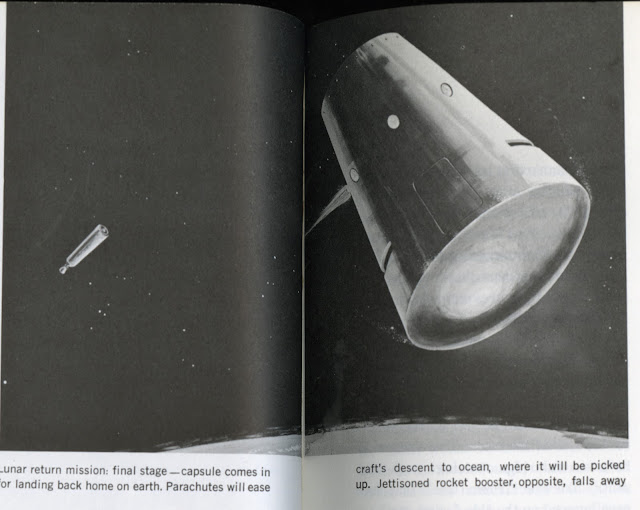 Lunar return mission: final stage—capsule comes in for landing back home on earth. Parachutes will ease

craft's descent to ocean, where it will be picked up. Jettisoned rocket booster, opposite, falls away